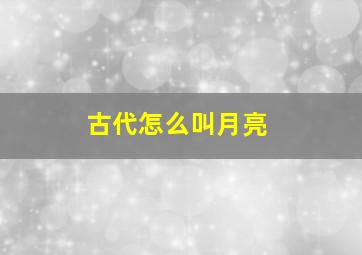 古代怎么叫月亮